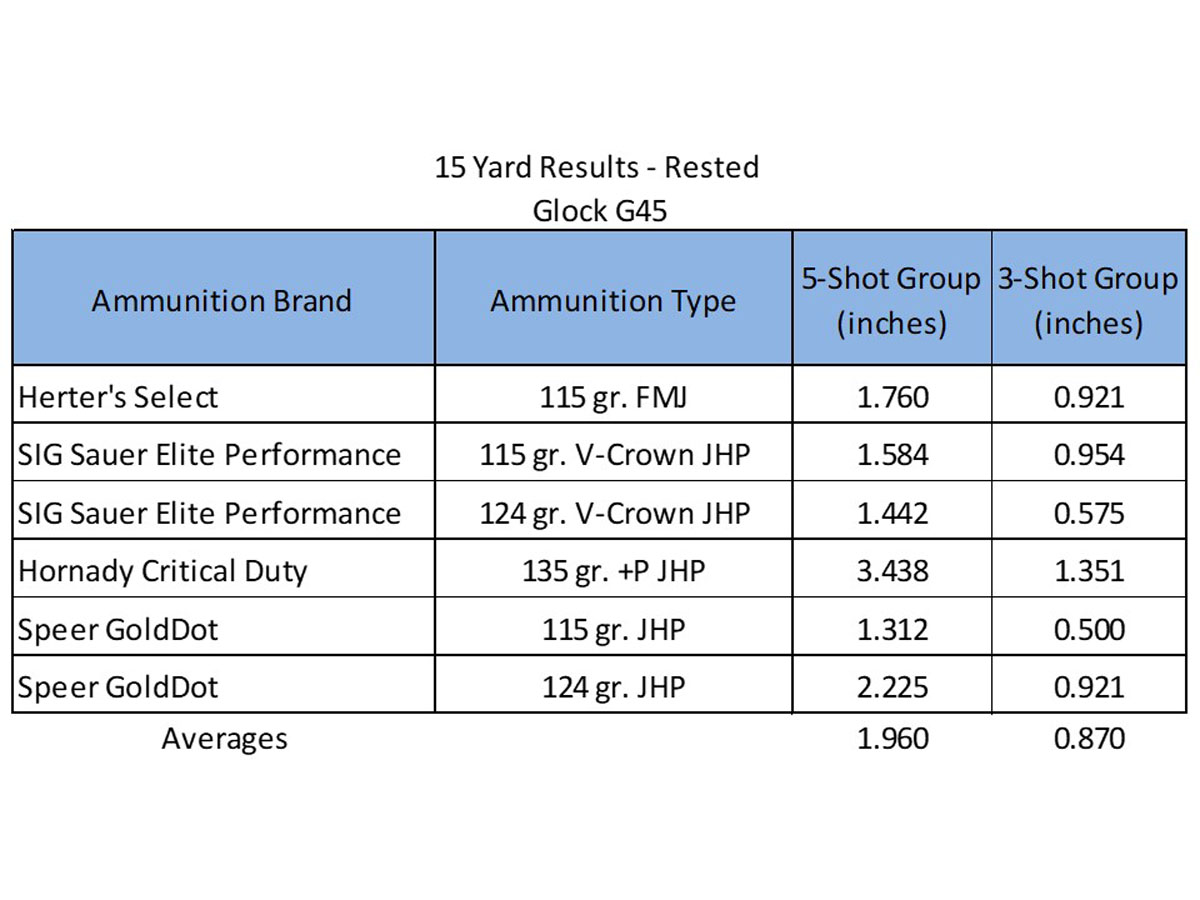 15 Yard Results - Rested
Glock G45

| Ammunition Brand | Ammunition Type | 5-Shot Group (inches) | 3-Shot Group (inches) |
|---|---|---|---|
| Herter's Select | 115 gr. FMJ | 1.760 | 0.921 |
| SIG Sauer Elite Performance | 115 gr. V-Crown JHP | 1.584 | 0.954 |
| SIG Sauer Elite Performance | 124 gr. V-Crown JHP | 1.442 | 0.575 |
| Hornady Critical Duty | 135 gr. +P JHP | 3.438 | 1.351 |
| Speer GoldDot | 115 gr. JHP | 1.312 | 0.500 |
| Speer GoldDot | 124 gr. JHP | 2.225 | 0.921 |
| Averages | | 1.960 | 0.870 |